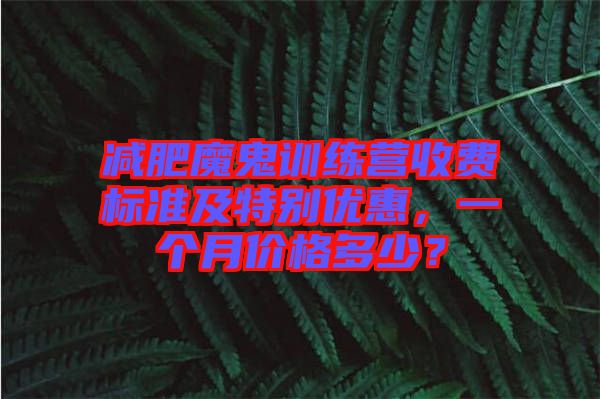 减肥魔鬼训练营收费标准及特别优惠，一个月价格多少？